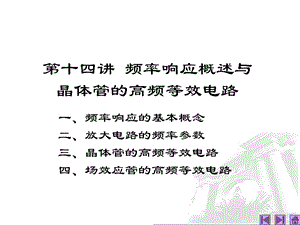 第十四讲 频率响应概述与晶体管的高频等效电路

一、频率响应的基本概念
二、放大电路的频率参数
三、晶体管的高频等效电路
四、场效应管的高频等效电路